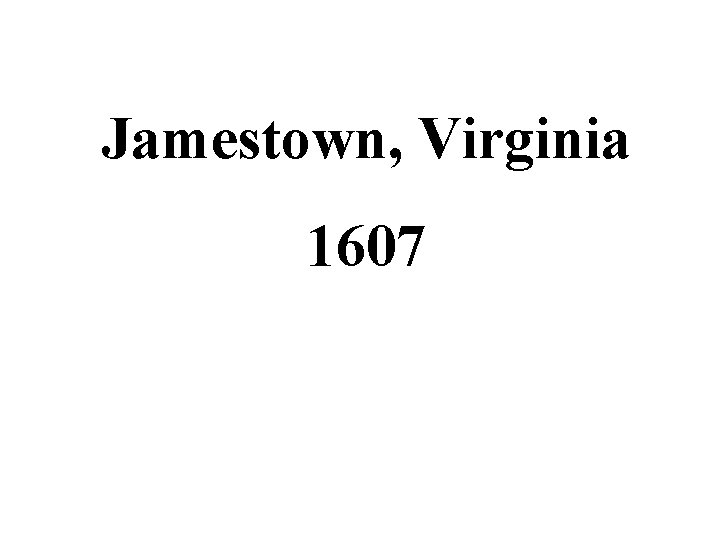 Jamestown, Virginia

1607